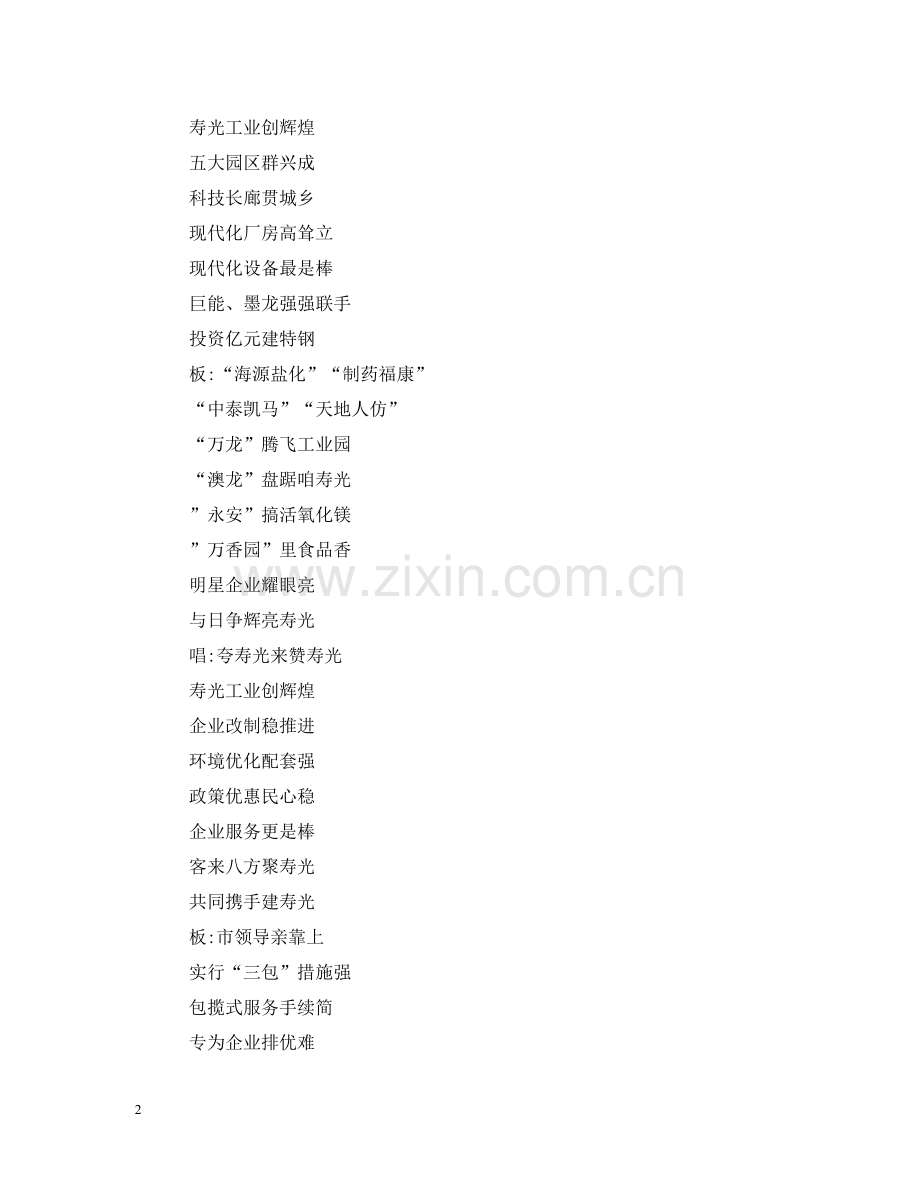 寿光工业创辉煌

五大园区群兴成

科技长廊贯城乡

现代化厂房高耸立

现代化设备最是棒

巨能、墨龙强强联手

投资亿元建特钢

板:“海源盐化”“制药福康”

“中泰凯马”“天地人仿”

“万龙”腾飞工业园

“澳龙”盘踞咱寿光

”永安”搞活氧化镁

”万香园”里食品香

明星企业耀眼亮

与日争辉亮寿光

唱:夸寿光来赞寿光

寿光工业创辉煌

企业改制稳推进

环境优化配套强

政策优惠民心稳

企业服务更是棒

客来八方聚寿光

共同携手建寿光

板:市领导亲靠上

实行“三包”措施强

包揽式服务手续简

专为企业排优难

www.zixin.com.cn

2